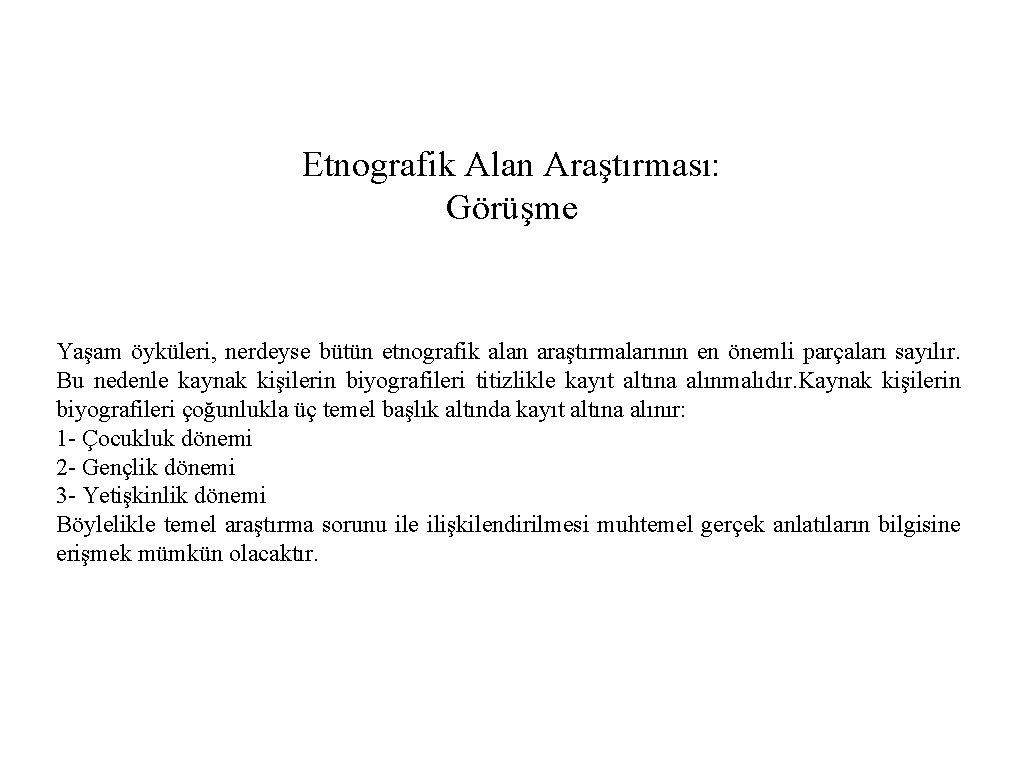 Etnografik Alan Araştırması:
Görüşme

Yaşam öyküleri, nerdeyse bütün etnografik alan araştırmalarının en önemli parçaları sayılır. Bu nedenle kaynak kişilerin biyografileri titizlikle kayıt altına alınmalıdır.Kaynak kişilerin biyografileri çoğunlukla üç temel başlık altında kayıt altına alınır:
1- Çocukluk dönemi
2- Gençlik dönemi
3- Yetişkinlik dönemi
Böylelikle temel araştırma sorunu ile ilişkilendirilmesi muhtemel gerçek anlatıların bilgisine erişmek mümkün olacaktır.